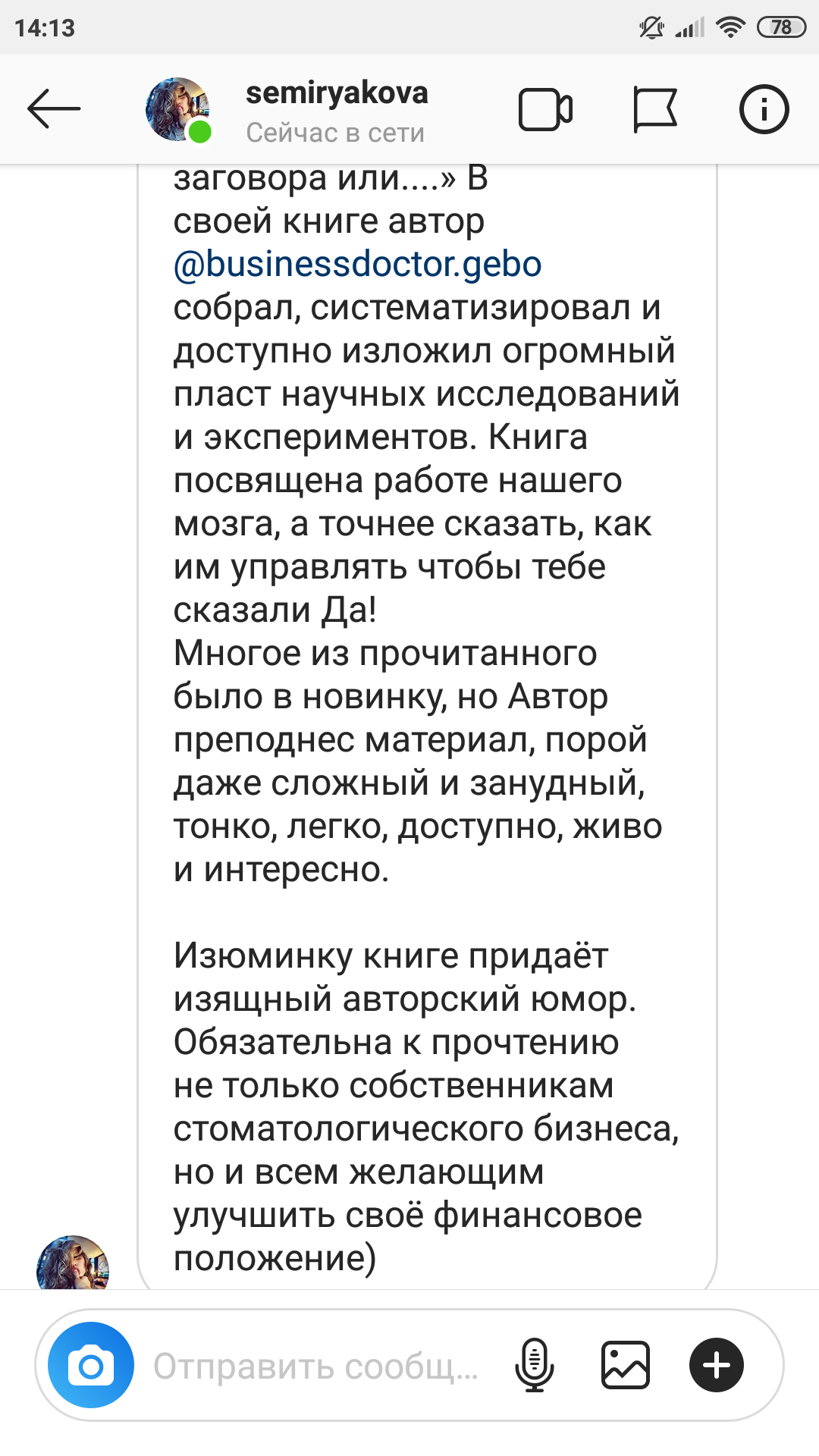 14:13

78

semiryakova
Сейчас в сети

заговора или....» В своей книге автор @businessdoctor.gebo собрал, систематизировал и доступно изложил огромный пласт научных исследований и экспериментов. Книга посвящена работе нашего мозга, а точнее сказать, как им управлять чтобы тебе сказали Да!
Многое из прочитанного было в новинку, но Автор преподнес материал, порой даже сложный и занудный, тонко, легко, доступно, живо и интересно.

Изюминку книге придаёт изящный авторский юмор. Обязательна к прочтению не только собственникам стоматологического бизнеса, но и всем желающим улучшить своё финансовое положение)

Отправить сообщ...